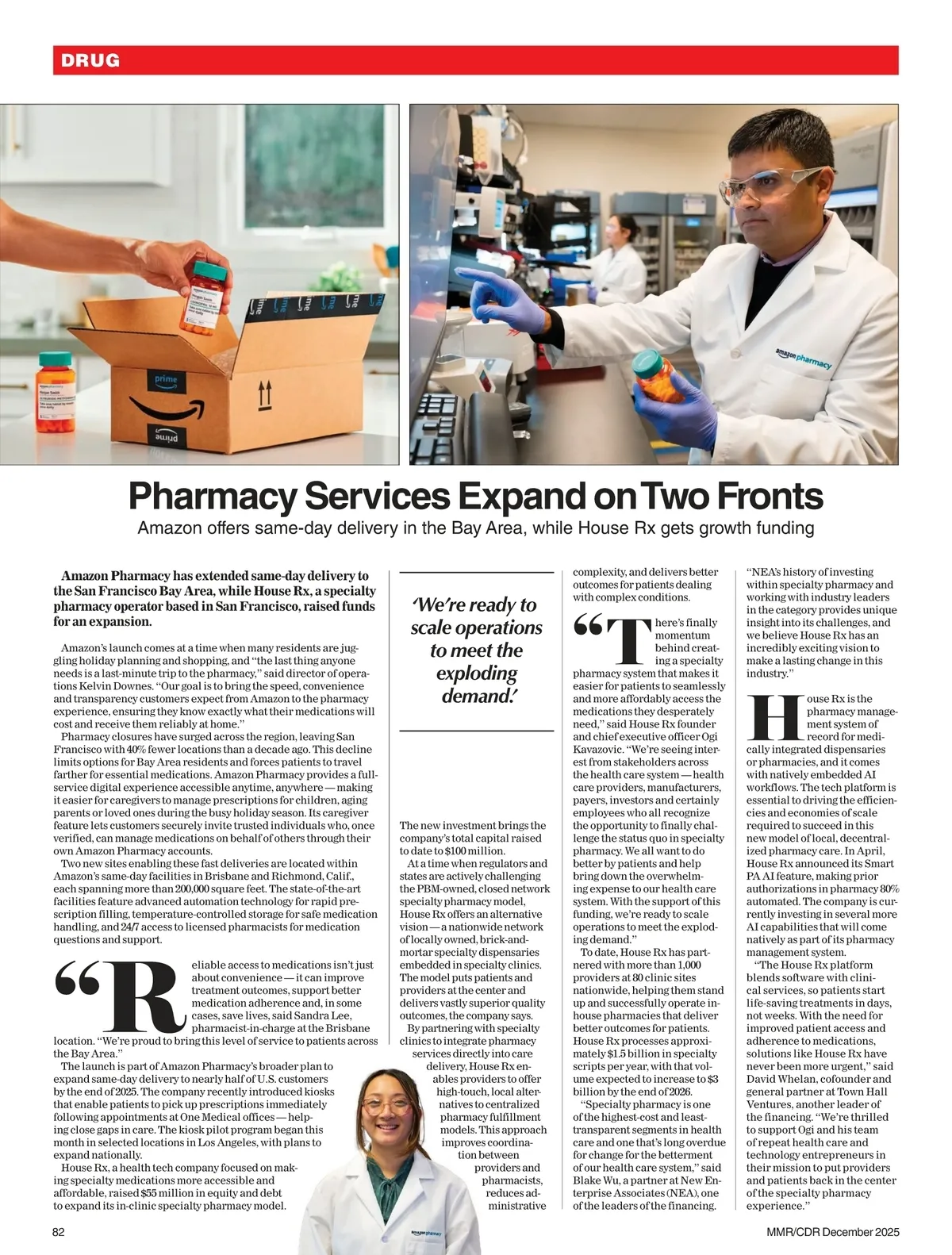 DRUG

prime

prime

amazon pharmacy

Pharmacy Services Expand on Two Fronts

Amazon offers same-day delivery in the Bay Area, while House Rx gets growth funding

Amazon Pharmacy has extended same-day delivery to the San Francisco Bay Area, while House Rx, a specialty pharmacy operator based in San Francisco, raised funds for an expansion.

Amazon's launch comes at a time when many residents are juggling holiday planning and shopping, and "the last thing anyone needs is a last-minute trip to the pharmacy," said director of operations Kelvin Downes. "Our goal is to bring the speed, convenience and transparency customers expect from Amazon to the pharmacy experience, ensuring they know exactly what their medications will cost and receive them reliably at home."

Pharmacy closures have surged across the region, leaving San Francisco with 40% fewer locations than a decade ago. This decline limits options for Bay Area residents and forces patients to travel farther for essential medications. Amazon Pharmacy provides a full-service digital experience accessible anytime, anywhere — making it easier for caregivers to manage prescriptions for children, aging parents or loved ones during the busy holiday season. Its caregiver feature lets customers securely invite trusted individuals who, once verified, can manage medications on behalf of others through their own Amazon Pharmacy accounts.

Two new sites enabling these fast deliveries are located within Amazon's same-day facilities in Brisbane and Richmond, Calif., each spanning more than 200,000 square feet. The state-of-the-art facilities feature advanced automation technology for rapid prescription filling, temperature-controlled storage for safe medication handling, and 24/7 access to licensed pharmacists for medication questions and support.

"Reliable access to medications isn't just about convenience — it can improve treatment outcomes, support better medication adherence and, in some cases, save lives, said Sandra Lee, pharmacist-in-charge at the Brisbane location. "We're proud to bring this level of service to patients across the Bay Area."

The launch is part of Amazon Pharmacy's broader plan to expand same-day delivery to nearly half of U.S. customers by the end of 2025. The company recently introduced kiosks that enable patients to pick up prescriptions immediately following appointments at One Medical offices — helping close gaps in care. The kiosk pilot program began this month in selected locations in Los Angeles, with plans to expand nationally.

House Rx, a health tech company focused on making specialty medications more accessible and affordable, raised $55 million in equity and debt to expand its in-clinic specialty pharmacy model.

'We're ready to scale operations to meet the exploding demand.'

The new investment brings the company's total capital raised to date to $100 million.

At a time when regulators and states are actively challenging the PBM-owned, closed network specialty pharmacy model, House Rx offers an alternative vision — a nationwide network of locally owned, brick-and-mortar specialty dispensaries embedded in specialty clinics. The model puts patients and providers at the center and delivers vastly superior quality outcomes, the company says.

By partnering with specialty clinics to integrate pharmacy services directly into care delivery, House Rx enables providers to offer high-touch, local alternatives to centralized pharmacy fulfillment models. This approach improves coordination between providers and pharmacists, reduces administrative complexity, and delivers better outcomes for patients dealing with complex conditions.

"There's finally momentum behind creating a specialty pharmacy system that makes it easier for patients to seamlessly and more affordably access the medications they desperately need," said House Rx founder and chief executive officer Ogi Kavazovic. "We're seeing interest from stakeholders across the health care system — health care providers, manufacturers, payers, investors and certainly employees who all recognize the opportunity to finally challenge the status quo in specialty pharmacy. We all want to do better by patients and help bring down the overwhelming expense to our health care system. With the support of this funding, we're ready to scale operations to meet the exploding demand."

To date, House Rx has partnered with more than 1,000 providers at 80 clinic sites nationwide, helping them stand up and successfully operate in-house pharmacies that deliver better outcomes for patients. House Rx processes approximately $1.5 billion in specialty scripts per year, with that volume expected to increase to $3 billion by the end of 2026.

"Specialty pharmacy is one of the highest-cost and least-transparent segments in health care and one that's long overdue for change for the betterment of our health care system," said Blake Wu, a partner at New Enterprise Associates (NEA), one of the leaders of the financing.

"NEA's history of investing within specialty pharmacy and working with industry leaders in the category provides unique insight into its challenges, and we believe House Rx has an incredibly exciting vision to make a lasting change in this industry."

House Rx is the pharmacy management system of record for medically integrated dispensaries or pharmacies, and it comes with natively embedded AI workflows. The tech platform is essential to driving the efficiencies and economies of scale required to succeed in this new model of local, decentralized pharmacy care. In April, House Rx announced its Smart PA AI feature, making prior authorizations in pharmacy 80% automated. The company is currently investing in several more AI capabilities that will come natively as part of its pharmacy management system.

"The House Rx platform blends software with clinical services, so patients start life-saving treatments in days, not weeks. With the need for improved patient access and adherence to medications, solutions like House Rx have never been more urgent," said David Whelan, cofounder and general partner at Town Hall Ventures, another leader of the financing. "We're thrilled to support Ogi and his team of repeat health care and technology entrepreneurs in their mission to put providers and patients back in the center of the specialty pharmacy experience."

amazon pharmacy

82

MMR/CDR December 2025